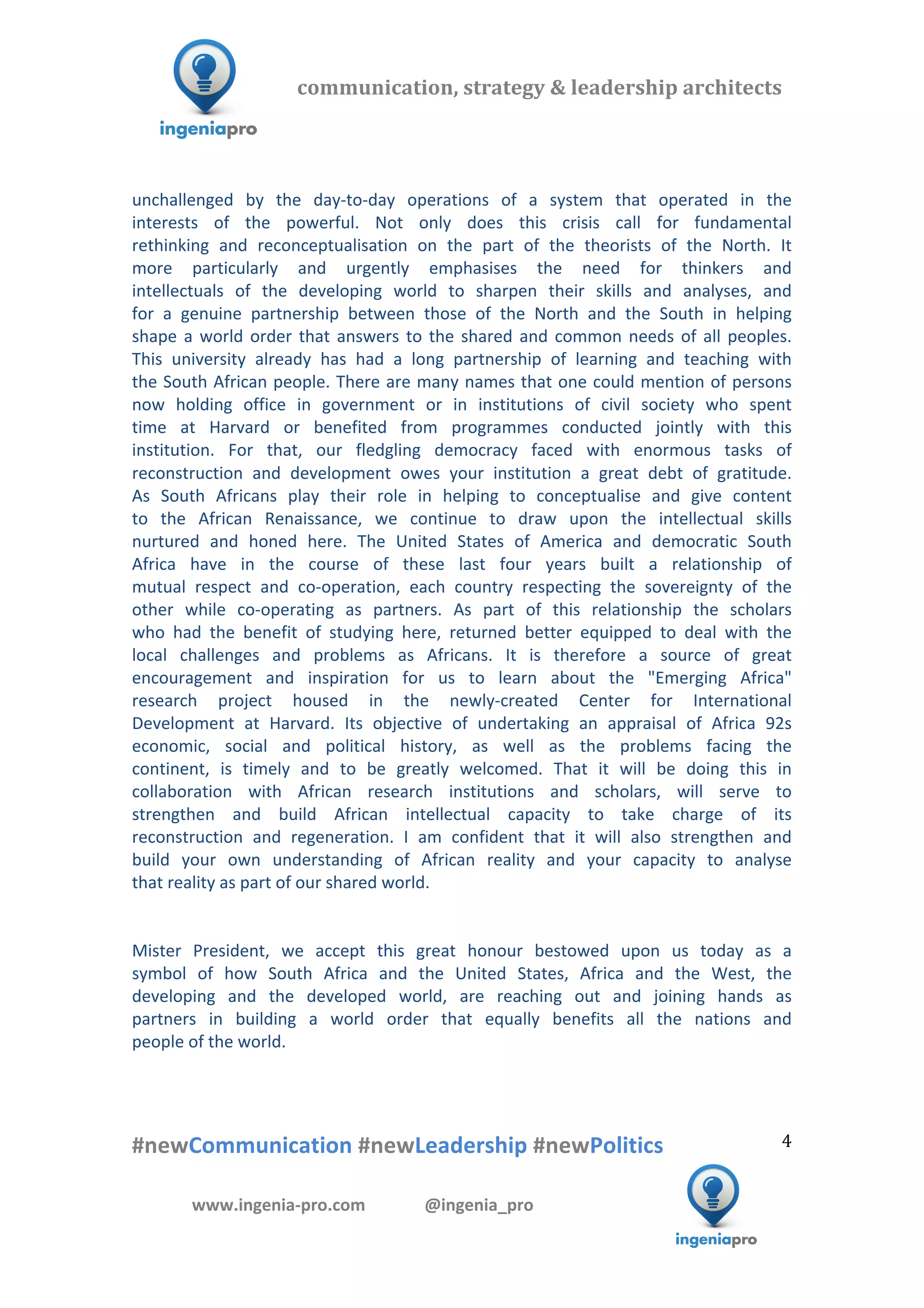 ingeniapro

communication, strategy & leadership architects

unchallenged by the day-to-day operations of a system that operated in the interests of the powerful. Not only does this crisis call for fundamental rethinking and reconceptualisation on the part of the theorists of the North. It more particularly and urgently emphasises the need for thinkers and intellectuals of the developing world to sharpen their skills and analyses, and for a genuine partnership between those of the North and the South in helping shape a world order that answers to the shared and common needs of all peoples. This university already has had a long partnership of learning and teaching with the South African people. There are many names that one could mention of persons now holding office in government or in institutions of civil society who spent time at Harvard or benefited from programmes conducted jointly with this institution. For that, our fledgling democracy faced with enormous tasks of reconstruction and development owes your institution a great debt of gratitude. As South Africans play their role in helping to conceptualise and give content to the African Renaissance, we continue to draw upon the intellectual skills nurtured and honed here. The United States of America and democratic South Africa have in the course of these last four years built a relationship of mutual respect and co-operation, each country respecting the sovereignty of the other while co-operating as partners. As part of this relationship the scholars who had the benefit of studying here, returned better equipped to deal with the local challenges and problems as Africans. It is therefore a source of great encouragement and inspiration for us to learn about the "Emerging Africa" research project housed in the newly-created Center for International Development at Harvard. Its objective of undertaking an appraisal of Africa 92s economic, social and political history, as well as the problems facing the continent, is timely and to be greatly welcomed. That it will be doing this in collaboration with African research institutions and scholars, will serve to strengthen and build African intellectual capacity to take charge of its reconstruction and regeneration. I am confident that it will also strengthen and build your own understanding of African reality and your capacity to analyse that reality as part of our shared world.

Mister President, we accept this great honour bestowed upon us today as a symbol of how South Africa and the United States, Africa and the West, the developing and the developed world, are reaching out and joining hands as partners in building a world order that equally benefits all the nations and people of the world.

#newCommunication #newLeadership #newPolitics

4

www.ingenia-pro.com @ingenia_pro

ingeniapro